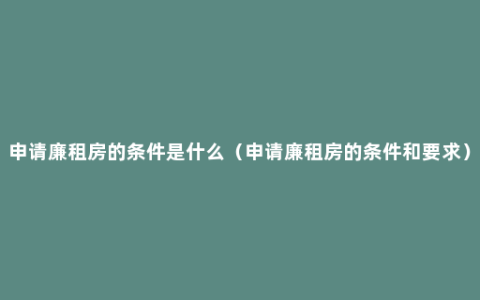 申请廉租房的条件是什么（申请廉租房的条件和要求）